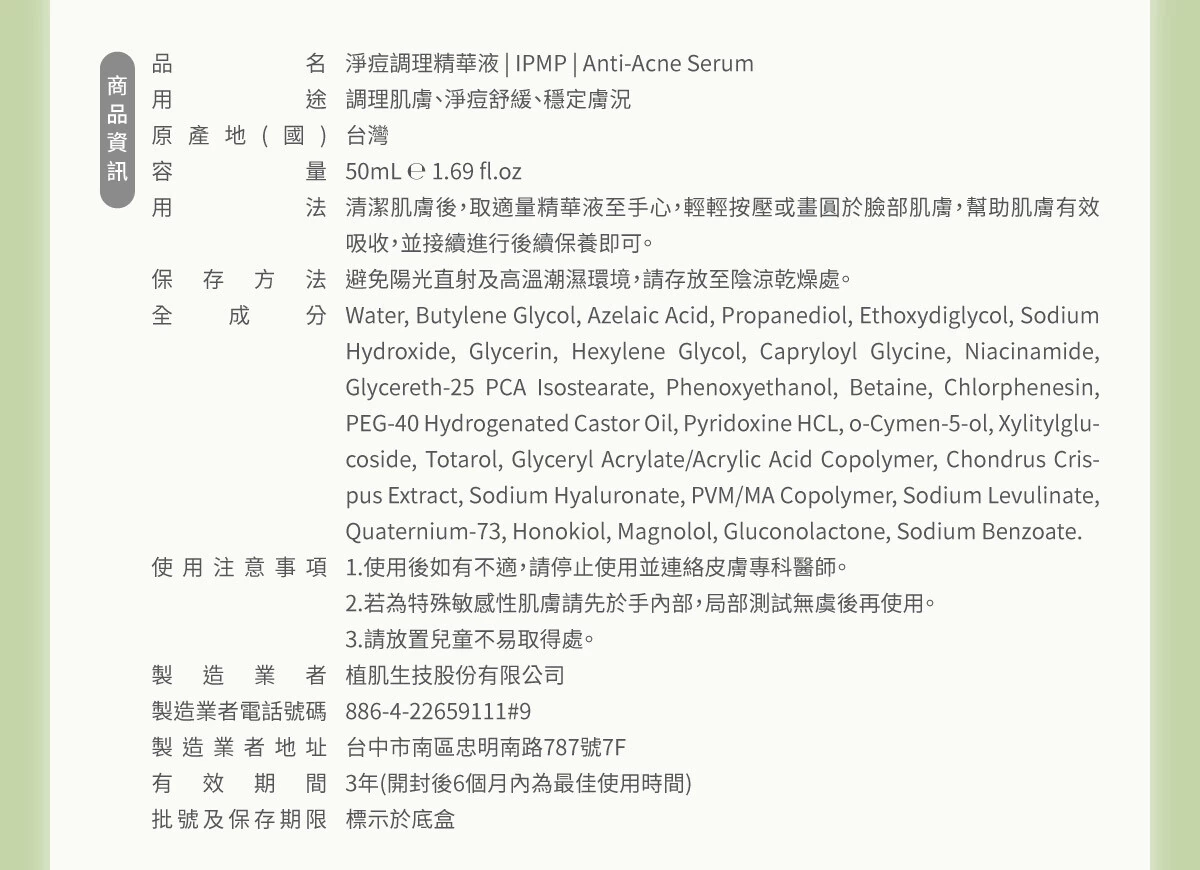 商品資訊

品名 淨痘調理精華液 | IPMP | Anti-Acne Serum
用途 調理肌膚、淨痘舒緩、穩定膚況
原產地(國) 台灣
容量 50mL ℮ 1.69 fl.oz
用法 清潔肌膚後，取適量精華液至手心，輕輕按壓或畫圓於臉部肌膚，幫助肌膚有效吸收，並接續進行後續保養即可。
保存方法 避免陽光直射及高溫潮濕環境，請存放至陰涼乾燥處。
全成分 Water, Butylene Glycol, Azelaic Acid, Propanediol, Ethoxydiglycol, Sodium Hydroxide, Glycerin, Hexylene Glycol, Capryloyl Glycine, Niacinamide, Glycereth-25 PCA Isostearate, Phenoxyethanol, Betaine, Chlorphenesin, PEG-40 Hydrogenated Castor Oil, Pyridoxine HCL, o-Cymen-5-ol, Xylitylglucoside, Totarol, Glyceryl Acrylate/Acrylic Acid Copolymer, Chondrus Crispus Extract, Sodium Hyaluronate, PVM/MA Copolymer, Sodium Levulinate, Quaternium-73, Honokiol, Magnolol, Gluconolactone, Sodium Benzoate.
使用注意事項 1.使用後如有不適，請停止使用並連絡皮膚專科醫師。
2.若為特殊敏感性肌膚請先於手內部，局部測試無虞後再使用。
3.請放置兒童不易取得處。
製造業者 植肌生技股份有限公司
製造業者電話號碼 886-4-22659111#9
製造業者地址 台中市南區忠明南路787號7F
有效期間 3年(開封後6個月內為最佳使用時間)
批號及保存期限 標示於底盒